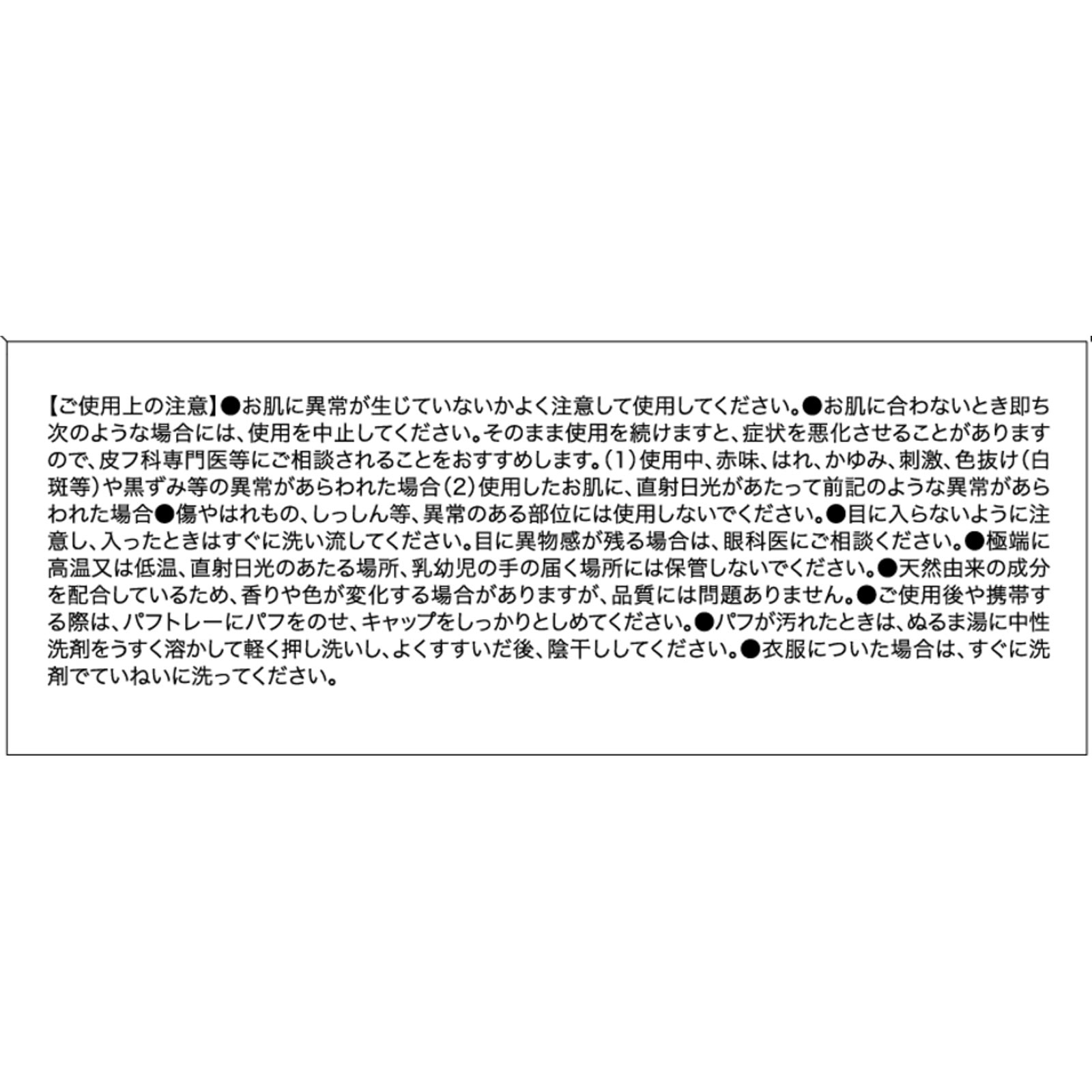 【ご使用上の注意】●お肌に異常が生じていないかよく注意して使用してください。●お肌に合わないとき即ち次のような場合には、使用を中止してください。そのまま使用を続けますと、症状を悪化させることがありますので、皮フ科専門医等にご相談されることをおすすめします。(1)使用中、赤味、はれ、かゆみ、刺激、色抜け(白斑等)や黒ずみ等の異常があらわれた場合(2)使用したお肌に、直射日光があたって前記のような異常があらわれた場合●傷やはれもの、しっしん等、異常のある部位には使用しないでください。●目に入らないように注意し、入ったときはすぐに洗い流してください。目に異物感が残る場合は、眼科医にご相談ください。●極端に高温又は低温、直射日光のあたる場所、乳幼児の手の届く場所には保管しないでください。●天然由来の成分を配合しているため、香りや色が変化する場合がありますが、品質には問題ありません。●ご使用後や携帯する際は、パフトレーにパフをのせ、キャップをしっかりとしめてください。●パフが汚れたときは、ぬるま湯に中性洗剤をうすく溶かして軽く押し洗いし、よくすすいだ後、陰干ししてください。●衣服についた場合は、すぐに洗剤でていねいに洗ってください。